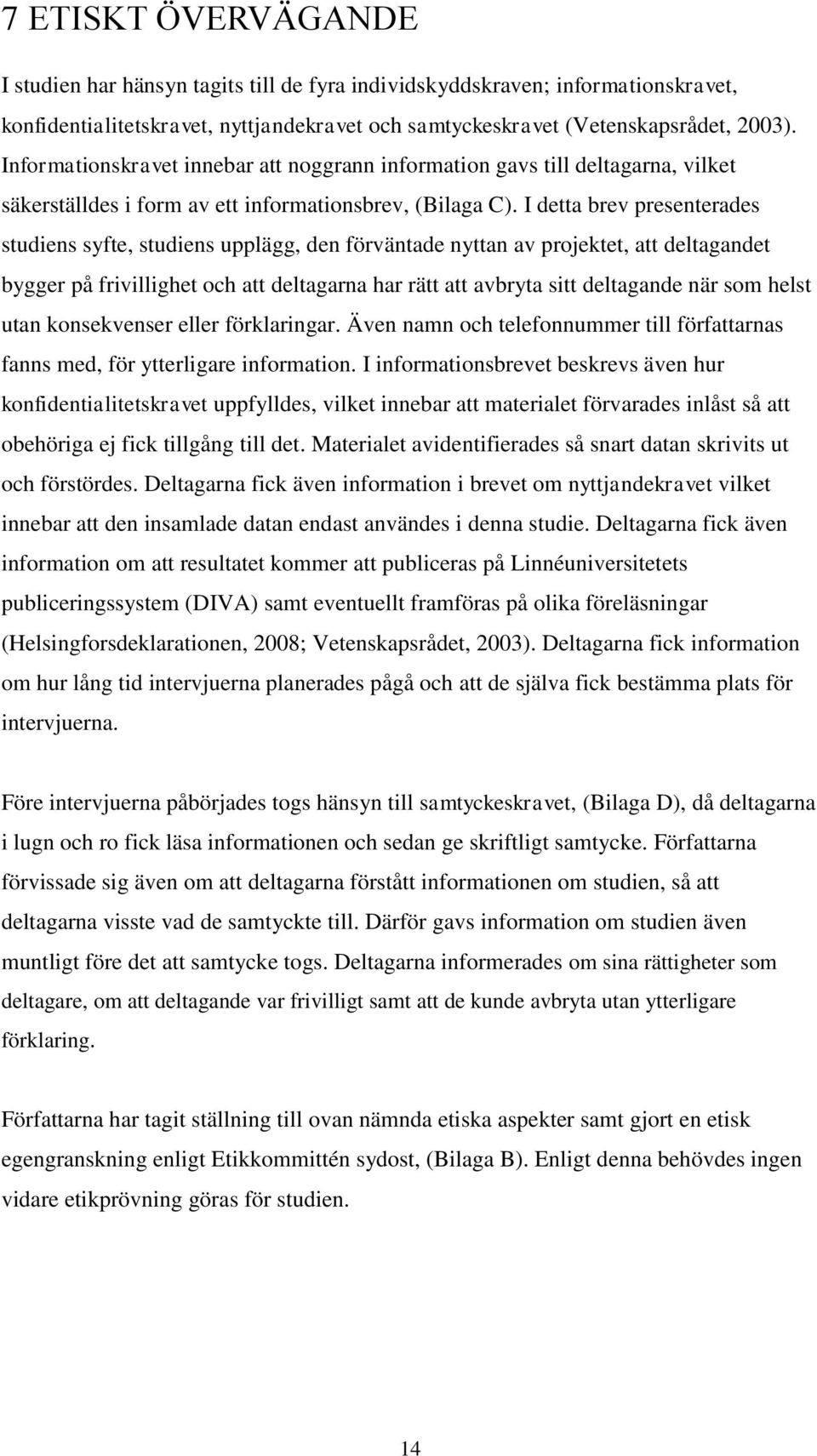 7 ETISKT ÖVERVÄGANDE

I studien har hänsyn tagits till de fyra individskyddskraven; informationskravet, konfidentialitetskravet, nyttjandekravet och samtyckeskravet (Vetenskapsrådet, 2003). Informationskravet innebar att noggrann information gavs till deltagarna, vilket säkerställdes i form av ett informationsbrev, (Bilaga C). I detta brev presenterades studiens syfte, studiens upplägg, den förväntade nyttan av projektet, att deltagandet bygger på frivillighet och att deltagarna har rätt att avbryta sitt deltagande när som helst utan konsekvenser eller förklaringar. Även namn och telefonnummer till författarnas fanns med, för ytterligare information. I informationsbrevet beskrevs även hur konfidentialitetskravet uppfylldes, vilket innebar att materialet förvarades inlåst så att obehöriga ej fick tillgång till det. Materialet avidentifierades så snart datan skrivits ut och förstördes. Deltagarna fick även information i brevet om nyttjandekravet vilket innebar att den insamlade datan endast användes i denna studie. Deltagarna fick även information om att resultatet kommer att publiceras på Linnéuniversitetets publiceringssystem (DIVA) samt eventuellt framföras på olika föreläsningar (Helsingforsdeklarationen, 2008; Vetenskapsrådet, 2003). Deltagarna fick information om hur lång tid intervjuerna planerades pågå och att de själva fick bestämma plats för intervjuerna.

Före intervjuerna påbörjades togs hänsyn till samtyckeskravet, (Bilaga D), då deltagarna i lugn och ro fick läsa informationen och sedan ge skriftligt samtycke. Författarna förvissade sig även om att deltagarna förstått informationen om studien, så att deltagarna visste vad de samtyckte till. Därför gavs information om studien även muntligt före det att samtycke togs. Deltagarna informerades om sina rättigheter som deltagare, om att deltagande var frivilligt samt att de kunde avbryta utan ytterligare förklaring.

Författarna har tagit ställning till ovan nämnda etiska aspekter samt gjort en etisk egengranskning enligt Etikkommittén sydost, (Bilaga B). Enligt denna behövdes ingen vidare etikprövning göras för studien.

14